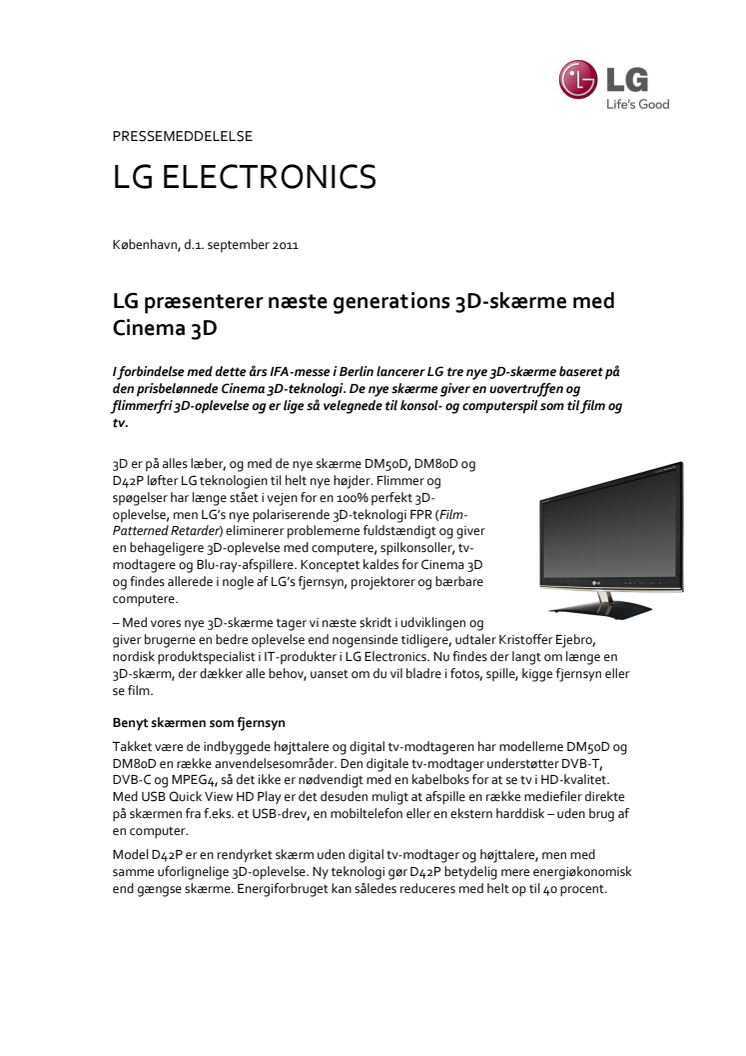 LG
Life's Good

PRESSEMEDDELELSE

LG ELECTRONICS

København, d.1. september 2011

LG præsenterer næste generations 3D-skærme med Cinema 3D

I forbindelse med dette års IFA-messe i Berlin lancerer LG tre nye 3D-skærme baseret på den prisbelønnede Cinema 3D-teknologi. De nye skærme giver en uovertruffen og flimmerfri 3D-oplevelse og er lige så velegnede til konsol- og computerspil som til film og tv.

3D er på alles læber, og med de nye skærme DM50D, DM80D og D42P løfter LG teknologien til helt nye højder. Flimmer og spøgelser har længe stået i vejen for en 100% perfekt 3D-oplevelse, men LG's nye polariserende 3D-teknologi FPR (Film-Patterned Retarder) eliminerer problemerne fuldstændigt og giver en behageligere 3D-oplevelse med computere, spilkonsoller, tv-modtagere og Blu-ray-afspillere. Konceptet kaldes for Cinema 3D og findes allerede i nogle af LG's fjernsyn, projektorer og bærbare computere.

– Med vores nye 3D-skærme tager vi næste skridt i udviklingen og giver brugerne en bedre oplevelse end nogensinde tidligere, udtaler Kristoffer Ejebro, nordisk produktspecialist i IT-produkter i LG Electronics. Nu findes der langt om længe en 3D-skærm, der dækker alle behov, uanset om du vil bladre i fotos, spille, kigge fjernsyn eller se film.

Benyt skærmen som fjernsyn

Takket være de indbyggede højttalere og digital tv-modtageren har modellerne DM50D og DM80D en række anvendelsesområder. Den digitale tv-modtager understøtter DVB-T, DVB-C og MPEG4, så det ikke er nødvendigt med en kabelboks for at se tv i HD-kvalitet. Med USB Quick View HD Play er det desuden muligt at afspille en række mediefiler direkte på skærmen fra f.eks. et USB-drev, en mobiltelefon eller en ekstern harddisk – uden brug af en computer.

Model D42P er en rendyrket skærm uden digital tv-modtager og højttalere, men med samme uforlignelige 3D-oplevelse. Ny teknologi gør D42P betydelig mere energiøkonomisk end gængse skærme. Energiforbruget kan således reduceres med helt op til 40 procent.